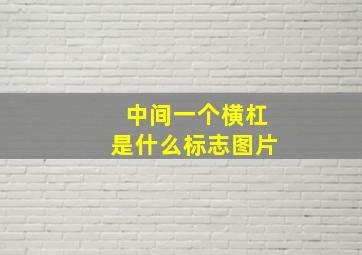 中间一个横杠
是什么标志图片